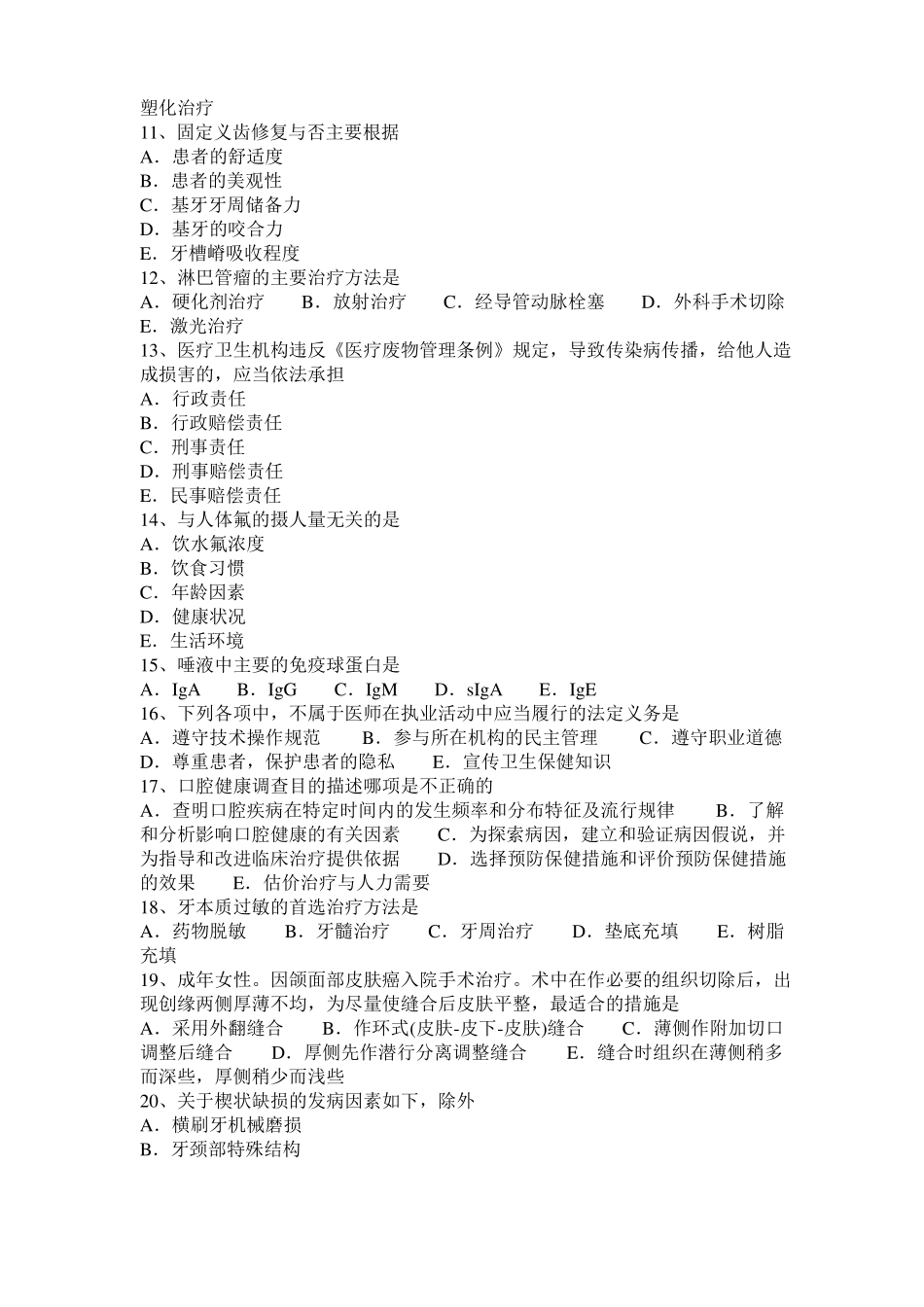 塑化治疗
11、固定义齿修复与否主要根据
A．患者的舒适度
B．患者的美观性
C．基牙牙周储备力
D．基牙的咬合力
E．牙槽嵴吸收程度
12、淋巴管瘤的主要治疗方法是
A．硬化剂治疗　B．放射治疗　C．经导管动脉栓塞　D．外科手术切除　E．激光治疗
13、医疗卫生机构违反《医疗废物管理条例》规定，导致传染病传播，给他人造成损害的，应当依法承担
A．行政责任
B．行政赔偿责任
C．刑事责任
D．刑事赔偿责任
E．民事赔偿责任
14、与人体氟的摄人量无关的是
A．饮水氟浓度
B．饮食习惯
C．年龄因素
D．健康状况
E．生活环境
15、唾液中主要的免疫球蛋白是
A．IgA　B．IgG　C．IgM　D．sIgA　E．IgE
16、下列各项中，不属于医师在执业活动中应当履行的法定义务是
A．遵守技术操作规范　B．参与所在机构的民主管理　C．遵守职业道德　D．尊重患者，保护患者的隐私　E．宣传卫生保健知识
17、口腔健康调查目的描述哪项是不正确的
A．查明口腔疾病在特定时间内的发生频率和分布特征及流行规律　B．了解和分析影响口腔健康的有关因素　C．为探索病因，建立和验证病因假说，并为指导和改进临床治疗提供依据　D．选择预防保健措施和评价预防保健措施的效果　E．估价治疗与人力需要
18、牙本质过敏的首选治疗方法是
A．药物脱敏　B．牙髓治疗　C．牙周治疗　D．垫底充填　E．树脂充填
19、成年女性。因颌面部皮肤癌入院手术治疗。术中在作必要的组织切除后，出现创缘两侧厚薄不均，为尽量使缝合后皮肤平整，最适合的措施是
A．采用外翻缝合　B．作环式(皮肤-皮下-皮肤)缝合　C．薄侧作附加切口调整后缝合　D．厚侧先作潜行分离调整缝合　E．缝合时组织在薄侧稍多而深些，厚侧稍少而浅些
20、关于楔状缺损的发病因素如下，除外
A．横刷牙机械磨损
B．牙颈部特殊结构